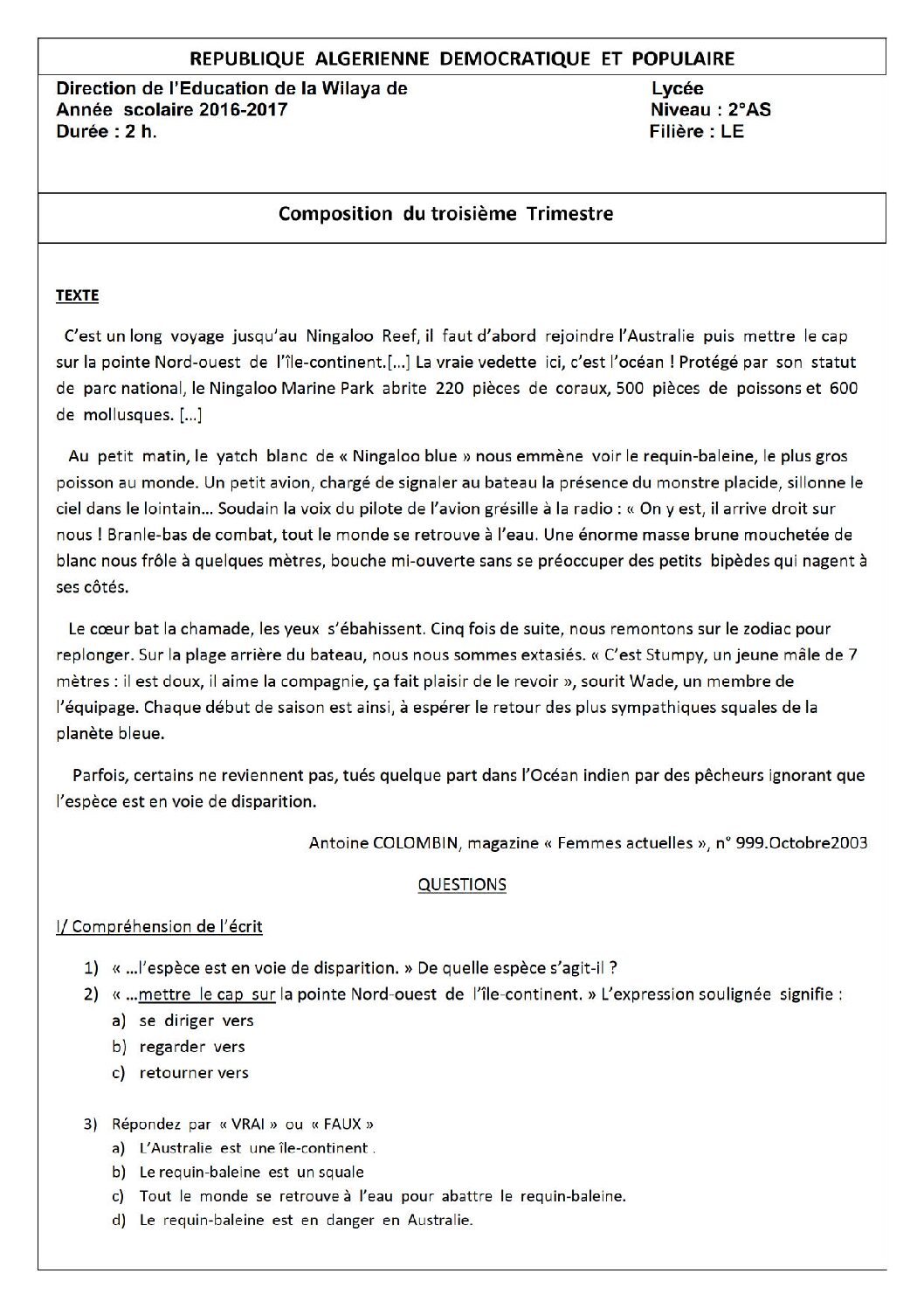 REPUBLIQUE ALGERIENNE DEMOCRATIQUE ET POPULAIRE

Direction de l'Education de la Wilaya de
Année scolaire 2016-2017
Durée : 2 h.

Lycée
Niveau : 2°AS
Filière : LE

Composition du troisième Trimestre

TEXTE

C'est un long voyage jusqu'au Ningaloo Reef, il faut d'abord rejoindre l'Australie puis mettre le cap sur la pointe Nord-ouest de l'île-continent.[...] La vraie vedette ici, c'est l'océan ! Protégé par son statut de parc national, le Ningaloo Marine Park abrite 220 pièces de coraux, 500 pièces de poissons et 600 de mollusques. [...]

Au petit matin, le yatch blanc de « Ningaloo blue » nous emmène voir le requin-baleine, le plus gros poisson au monde. Un petit avion, chargé de signaler au bateau la présence du monstre placide, sillonne le ciel dans le lointain... Soudain la voix du pilote de l'avion grésille à la radio : « On y est, il arrive droit sur nous ! Branle-bas de combat, tout le monde se retrouve à l'eau. Une énorme masse brune mouchetée de blanc nous frôle à quelques mètres, bouche mi-ouverte sans se préoccuper des petits bipèdes qui nagent à ses côtés.

Le cœur bat la chamade, les yeux s'ébahissent. Cinq fois de suite, nous remontons sur le zodiac pour replonger. Sur la plage arrière du bateau, nous nous sommes extasiés. « C'est Stumpy, un jeune mâle de 7 mètres : il est doux, il aime la compagnie, ça fait plaisir de le revoir », sourit Wade, un membre de l'équipage. Chaque début de saison est ainsi, à espérer le retour des plus sympathiques squales de la planète bleue.

Parfois, certains ne reviennent pas, tués quelque part dans l'Océan indien par des pêcheurs ignorant que l'espèce est en voie de disparition.

Antoine COLOMBIN, magazine « Femmes actuelles », n° 999.Octobre2003

QUESTIONS

I/ Compréhension de l'écrit

1) « ...l'espèce est en voie de disparition. » De quelle espèce s'agit-il ?
2) « ...mettre le cap sur la pointe Nord-ouest de l'île-continent. » L'expression soulignée signifie :
a) se diriger vers
b) regarder vers
c) retourner vers

3) Répondez par « VRAI » ou « FAUX »
a) L'Australie est une île-continent .
b) Le requin-baleine est un squale
c) Tout le monde se retrouve à l'eau pour abattre le requin-baleine.
d) Le requin-baleine est en danger en Australie.